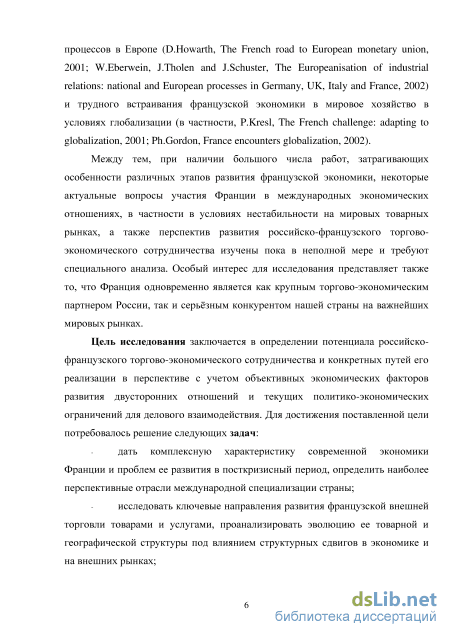 процессов в Европе (D.Howarth, The French road to European monetary union, 2001; W.Eberwein, J.Tholen and J.Schuster, The Europeanisation of industrial relations: national and European processes in Germany, UK, Italy and France, 2002) и трудного встраивания французской экономики в мировое хозяйство в условиях глобализации (в частности, P.Kresl, The French challenge: adapting to globalization, 2001; Ph.Gordon, France encounters globalization, 2002).

Между тем, при наличии большого числа работ, затрагивающих особенности различных этапов развития французской экономики, некоторые актуальные вопросы участия Франции в международных экономических отношениях, в частности в условиях нестабильности на мировых товарных рынках, а также перспектив развития российско-французского торгово-экономического сотрудничества изучены пока в неполной мере и требуют специального анализа. Особый интерес для исследования представляет также то, что Франция одновременно является как крупным торгово-экономическим партнером России, так и серьёзным конкурентом нашей страны на важнейших мировых рынках.

Цель исследования заключается в определении потенциала российско-французского торгово-экономического сотрудничества и конкретных путей его реализации в перспективе с учетом объективных экономических факторов развития двусторонних отношений и текущих политико-экономических ограничений для делового взаимодействия. Для достижения поставленной цели потребовалось решение следующих задач:

- дать комплексную характеристику современной экономики Франции и проблем ее развития в посткризисный период, определить наиболее перспективные отрасли международной специализации страны;

- исследовать ключевые направления развития французской внешней торговли товарами и услугами, проанализировать эволюцию ее товарной и географической структуры под влиянием структурных сдвигов в экономике и на внешних рынках;

6

dsLib.net
библиотека диссертаций